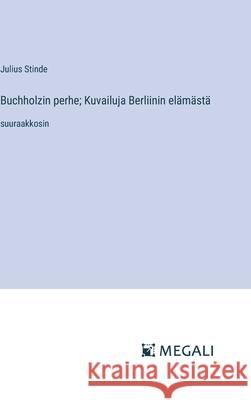 Julius Stinde

Buchholzin perhe; Kuvailuja Berliinin elämästä

suuraakkosin

MEGALI

Kraina Książek